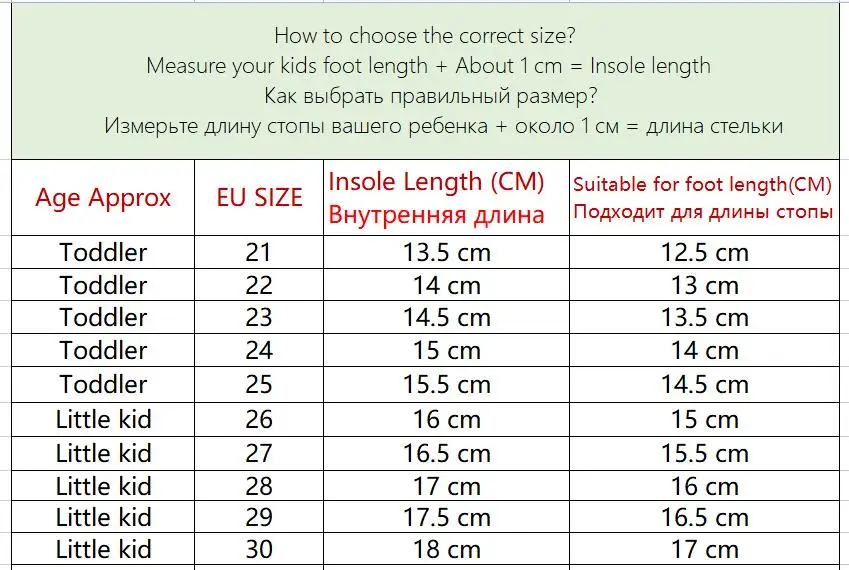 How to choose the correct size?
Measure your kids foot length + About 1 cm = Insole length
Как выбрать правильный размер?
Измерьте длину стопы вашего ребенка + около 1 см = длина стельки

| Age Approx | EU SIZE | Insole Length (CM) Внутренняя длина | Suitable for foot length(CM) Подходит для длины стопы |
|---|---|---|---|
| Toddler | 21 | 13.5 cm | 12.5 cm |
| Toddler | 22 | 14 cm | 13 cm |
| Toddler | 23 | 14.5 cm | 13.5 cm |
| Toddler | 24 | 15 cm | 14 cm |
| Toddler | 25 | 15.5 cm | 14.5 cm |
| Little kid | 26 | 16 cm | 15 cm |
| Little kid | 27 | 16.5 cm | 15.5 cm |
| Little kid | 28 | 17 cm | 16 cm |
| Little kid | 29 | 17.5 cm | 16.5 cm |
| Little kid | 30 | 18 cm | 17 cm |